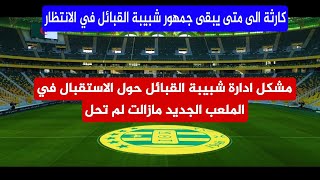 كارثة الى متى يبقى جمهور شبيبة القبائل في الانتظار

مشكل ادارة شبيبة القبائل حول الاستقبال في الملعب الجديد مازالت لم تحل